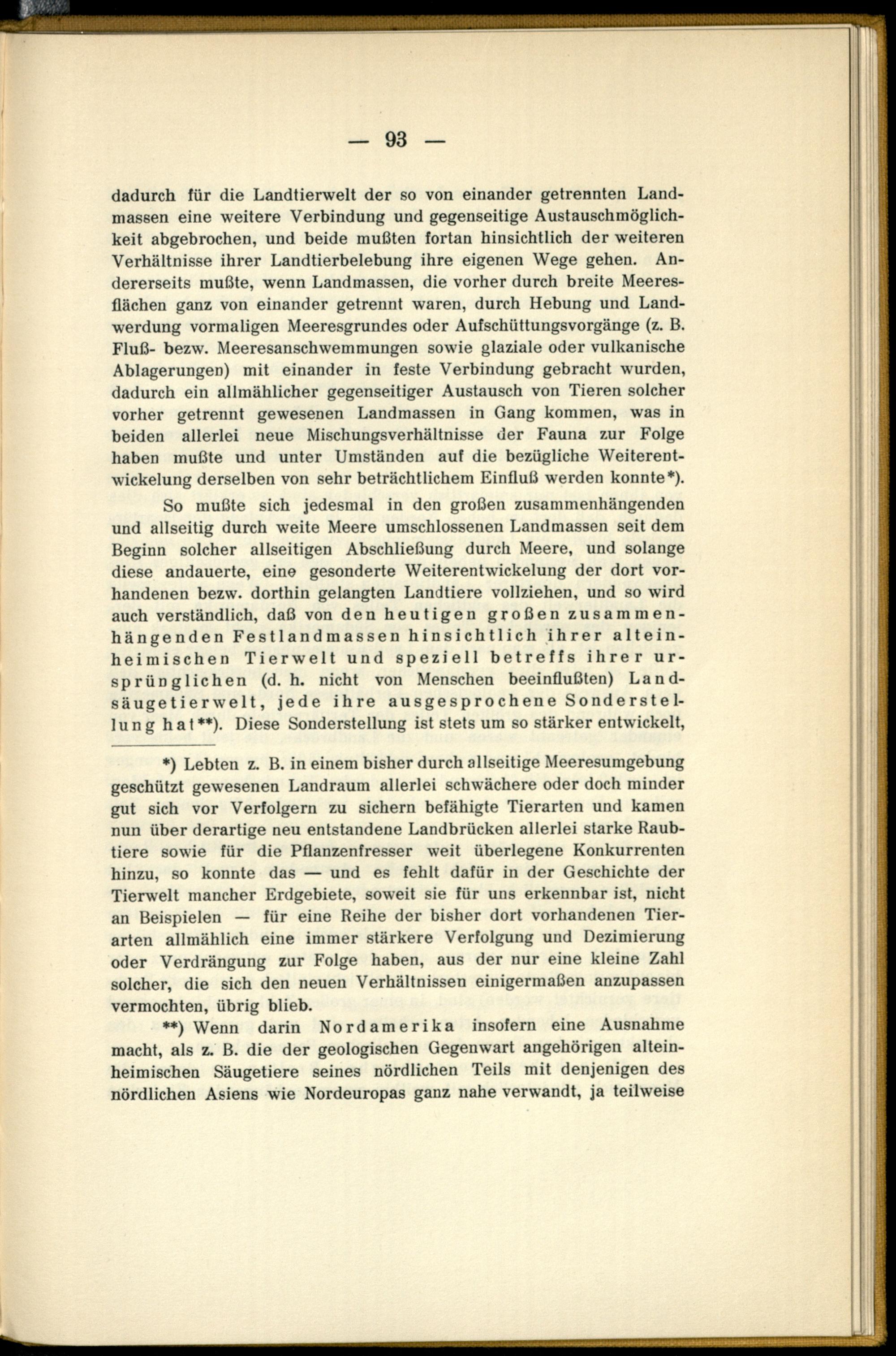 — 93 —

dadurch für die Landtierwelt der so von einander getrennten Landmassen eine weitere Verbindung und gegenseitige Austauschmöglichkeit abgebrochen, und beide mußten fortan hinsichtlich der weiteren Verhältnisse ihrer Landtierbelebung ihre eigenen Wege gehen. Andererseits mußte, wenn Landmassen, die vorher durch breite Meeresflächen ganz von einander getrennt waren, durch Hebung und Landwerdung vormaligen Meeresgrundes oder Aufschüttungsvorgänge (z. B. Fluß- bezw. Meeresanschwemmungen sowie glaziale oder vulkanische Ablagerungen) mit einander in feste Verbindung gebracht wurden, dadurch ein allmählicher gegenseitiger Austausch von Tieren solcher vorher getrennt gewesenen Landmassen in Gang kommen, was in beiden allerlei neue Mischungsverhältnisse der Fauna zur Folge haben mußte und unter Umständen auf die bezügliche Weiterentwickelung derselben von sehr beträchtlichem Einfluß werden konnte*).

So mußte sich jedesmal in den großen zusammenhängenden und allseitig durch weite Meere umschlossenen Landmassen seit dem Beginn solcher allseitigen Abschließung durch Meere, und solange diese andauerte, eine gesonderte Weiterentwickelung der dort vorhandenen bezw. dorthin gelangten Landtiere vollziehen, und so wird auch verständlich, daß von den heutigen großen zusammenhängenden Festlandmassen hinsichtlich ihrer alteinheimischen Tierwelt und speziell betreffs ihrer ursprünglichen (d. h. nicht von Menschen beeinflußten) Landsäugetierwelt, jede ihre ausgesprochene Sonderstellung hat**). Diese Sonderstellung ist stets um so stärker entwickelt,

*) Lebten z. B. in einem bisher durch allseitige Meeresumgebung geschützt gewesenen Landraum allerlei schwächere oder doch minder gut sich vor Verfolgern zu sichern befähigte Tierarten und kamen nun über derartige neu entstandene Landbrücken allerlei starke Raubtiere sowie für die Pflanzenfresser weit überlegene Konkurrenten hinzu, so konnte das — und es fehlt dafür in der Geschichte der Tierwelt mancher Erdgebiete, soweit sie für uns erkennbar ist, nicht an Beispielen — für eine Reihe der bisher dort vorhandenen Tierarten allmählich eine immer stärkere Verfolgung und Dezimierung oder Verdrängung zur Folge haben, aus der nur eine kleine Zahl solcher, die sich den neuen Verhältnissen einigermaßen anzupassen vermochten, übrig blieb.

**) Wenn darin Nordamerika insofern eine Ausnahme macht, als z. B. die der geologischen Gegenwart angehörigen alteinheimischen Säugetiere seines nördlichen Teils mit denjenigen des nördlichen Asiens wie Nordeuropas ganz nahe verwandt, ja teilweise